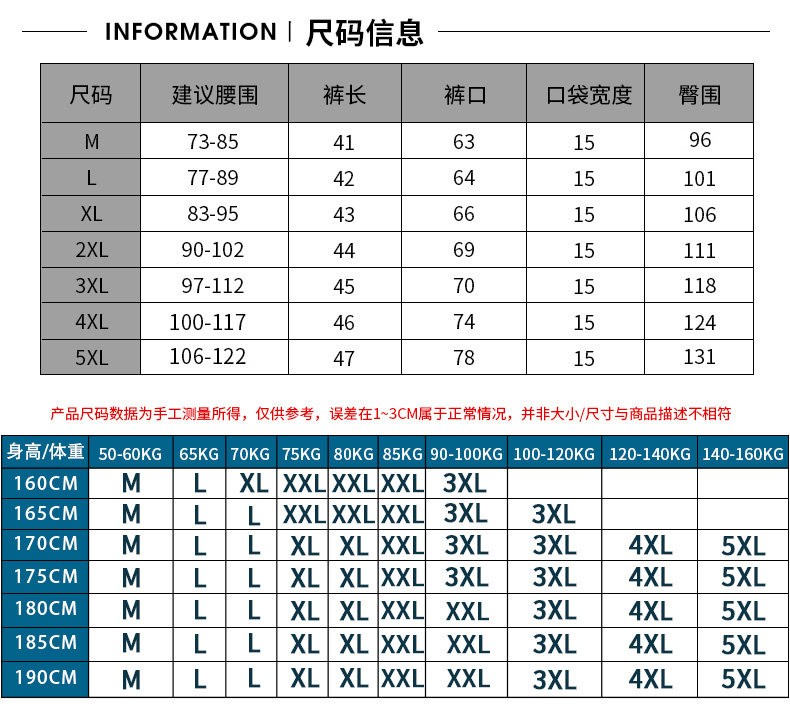 INFORMATION | 尺码信息

| 尺码 | 建议腰围 | 裤长 | 裤口 | 口袋宽度 | 臀围 |
|---|---|---|---|---|---|
| M | 73-85 | 41 | 63 | 15 | 96 |
| L | 77-89 | 42 | 64 | 15 | 101 |
| XL | 83-95 | 43 | 66 | 15 | 106 |
| 2XL | 90-102 | 44 | 69 | 15 | 111 |
| 3XL | 97-112 | 45 | 70 | 15 | 118 |
| 4XL | 100-117 | 46 | 74 | 15 | 124 |
| 5XL | 106-122 | 47 | 78 | 15 | 131 |

产品尺码数据为手工测量所得，仅供参考，误差在1~3CM属于正常情况，并非大小/尺寸与商品描述不相符

| 身高/体重 | 50-60KG | 65KG | 70KG | 75KG | 80KG | 85KG | 90-100KG | 100-120KG | 120-140KG | 140-160KG |
|---|---|---|---|---|---|---|---|---|---|---|
| 160CM | M | L | XL | XXL | XXL | XXL | 3XL | | | |
| 165CM | M | L | L | XXL | XXL | XXL | 3XL | 3XL | | |
| 170CM | M | L | L | XL | XL | XXL | 3XL | 3XL | 4XL | 5XL |
| 175CM | M | L | L | XL | XL | XXL | 3XL | 3XL | 4XL | 5XL |
| 180CM | M | L | L | XL | XL | XXL | XXL | 3XL | 4XL | 5XL |
| 185CM | M | L | L | XL | XL | XXL | XXL | 3XL | 4XL | 5XL |
| 190CM | M | L | L | XL | XL | XXL | XXL | 3XL | 4XL | 5XL |